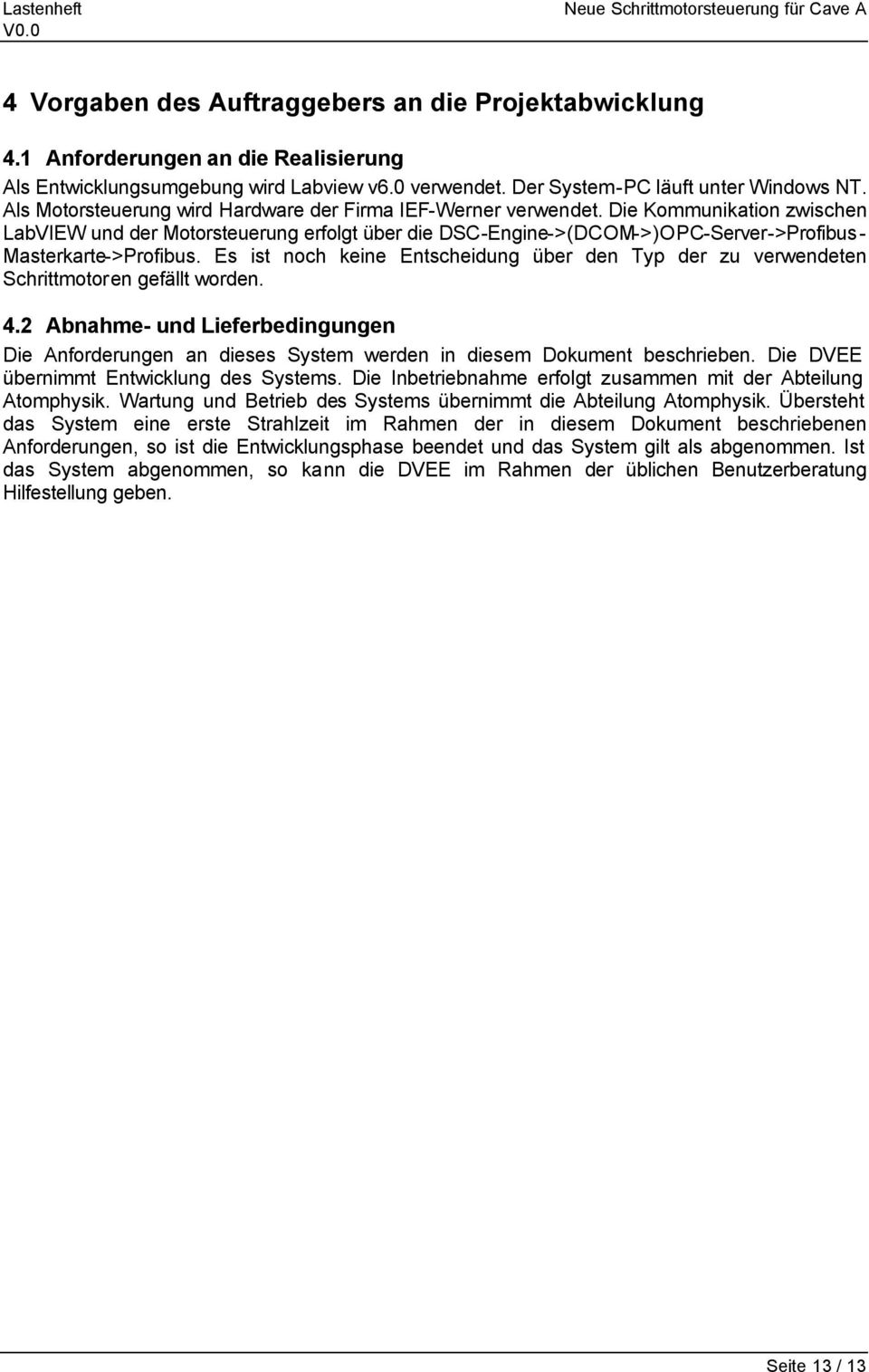 Lastenheft
V0.0

Neue Schrittmotorsteuerung für Cave A

4 Vorgaben des Auftraggebers an die Projektabwicklung

4.1 Anforderungen an die Realisierung

Als Entwicklungsumgebung wird Labview v6.0 verwendet. Der System-PC läuft unter Windows NT. Als Motorsteuerung wird Hardware der Firma IEF-Werner verwendet. Die Kommunikation zwischen LabVIEW und der Motorsteuerung erfolgt über die DSC-Engine->(DCOM->)OPC-Server->Profibus-Masterkarte->Profibus. Es ist noch keine Entscheidung über den Typ der zu verwendeten Schrittmotoren gefällt worden.

4.2 Abnahme- und Lieferbedingungen

Die Anforderungen an dieses System werden in diesem Dokument beschrieben. Die DVEE übernimmt Entwicklung des Systems. Die Inbetriebnahme erfolgt zusammen mit der Abteilung Atomphysik. Wartung und Betrieb des Systems übernimmt die Abteilung Atomphysik. Übersteht das System eine erste Strahlzeit im Rahmen der in diesem Dokument beschriebenen Anforderungen, so ist die Entwicklungsphase beendet und das System gilt als abgenommen. Ist das System abgenommen, so kann die DVEE im Rahmen der üblichen Benutzerberatung Hilfestellung geben.

Seite 13 / 13